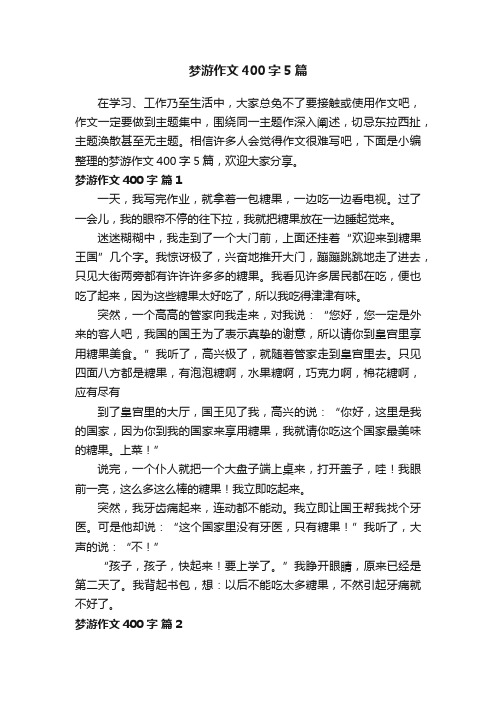 梦游作文 400 字 5 篇

在学习、工作乃至生活中，大家总免不了要接触或使用作文吧，作文一定要做到主题集中，围绕同一主题作深入阐述，切忌东拉西扯，主题涣散甚至无主题。相信许多人会觉得作文很难写吧，下面是小编整理的梦游作文 400 字 5 篇，欢迎大家分享。

梦游作文 400 字 篇 1

一天，我写完作业，就拿着一包糖果，一边吃一边看电视。过了一会儿，我的眼帘不停的往下拉，我就把糖果放在一边睡起觉来。

迷迷糊糊中，我走到了一个大门前，上面还挂着“欢迎来到糖果王国”几个字。我惊讶极了，兴奋地推开大门，蹦蹦跳跳地走了进去，只见大街两旁都有许许许多多的糖果。我看见许多居民都在吃，便也吃了起来，因为这些糖果太好吃了，所以我吃得津津有味。

突然，一个高高的管家向我走来，对我说：“您好，您一定是外来的客人吧，我国的国王为了表示真挚的谢意，所以请你到皇宫里享用糖果美食。”我听了，高兴极了，就随着管家走到皇宫里去。只见四面八方都是糖果，有泡泡糖啊，水果糖啊，巧克力啊，棉花糖啊，应有尽有

到了皇宫里的大厅，国王见了我，高兴的说：“你好，这里是我的国家，因为你到我的国家来享用糖果，我就请你吃这个国家最美味的糖果。上菜！”

说完，一个仆人就把一个大盘子端上桌来，打开盖子，哇！我眼前一亮，这么多这么棒的糖果！我立即吃起来。

突然，我牙齿痛起来，连动都不能动。我立即让国王帮我找个牙医。可是他却说：“这个国家里没有牙医，只有糖果！”我听了，大声的说：“不！”

“孩子，孩子，快起来！要上学了。”我睁开眼睛，原来已经是第二天了。我背起书包，想：以后不能吃太多糖果，不然引起牙痛就不好了。

梦游作文 400 字 篇 2